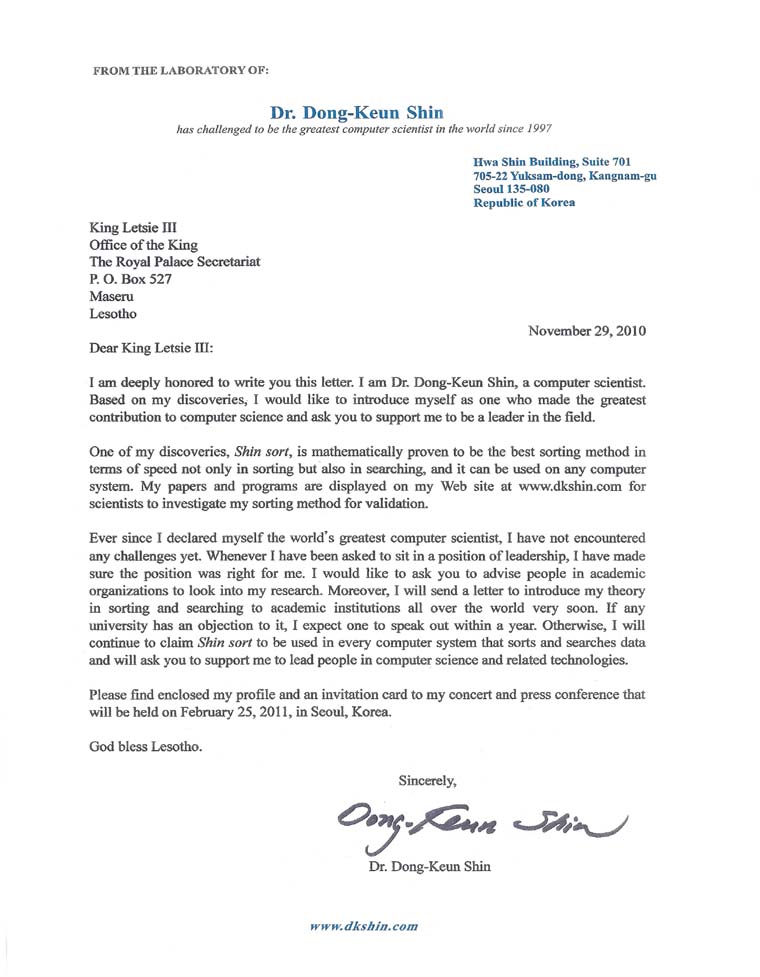 FROM THE LABORATORY OF:

Dr. Dong-Keun Shin
has challenged to be the greatest computer scientist in the world since 1997

Hwa Shin Building, Suite 701
705-22 Yuksam-dong, Kangnam-gu
Seoul 135-080
Republic of Korea

King Letsie III
Office of the King
The Royal Palace Secretariat
P. O. Box 527
Maseru
Lesotho

November 29, 2010

Dear King Letsie III:

I am deeply honored to write you this letter. I am Dr. Dong-Keun Shin, a computer scientist. Based on my discoveries, I would like to introduce myself as one who made the greatest contribution to computer science and ask you to support me to be a leader in the field.

One of my discoveries, Shin sort, is mathematically proven to be the best sorting method in terms of speed not only in sorting but also in searching, and it can be used on any computer system. My papers and programs are displayed on my Web site at www.dkshin.com for scientists to investigate my sorting method for validation.

Ever since I declared myself the world's greatest computer scientist, I have not encountered any challenges yet. Whenever I have been asked to sit in a position of leadership, I have made sure the position was right for me. I would like to ask you to advise people in academic organizations to look into my research. Moreover, I will send a letter to introduce my theory in sorting and searching to academic institutions all over the world very soon. If any university has an objection to it, I expect one to speak out within a year. Otherwise, I will continue to claim Shin sort to be used in every computer system that sorts and searches data and will ask you to support me to lead people in computer science and related technologies.

Please find enclosed my profile and an invitation card to my concert and press conference that will be held on February 25, 2011, in Seoul, Korea.

God bless Lesotho.

Sincerely,

Dong-Keun Shin

Dr. Dong-Keun Shin

www.dkshin.com